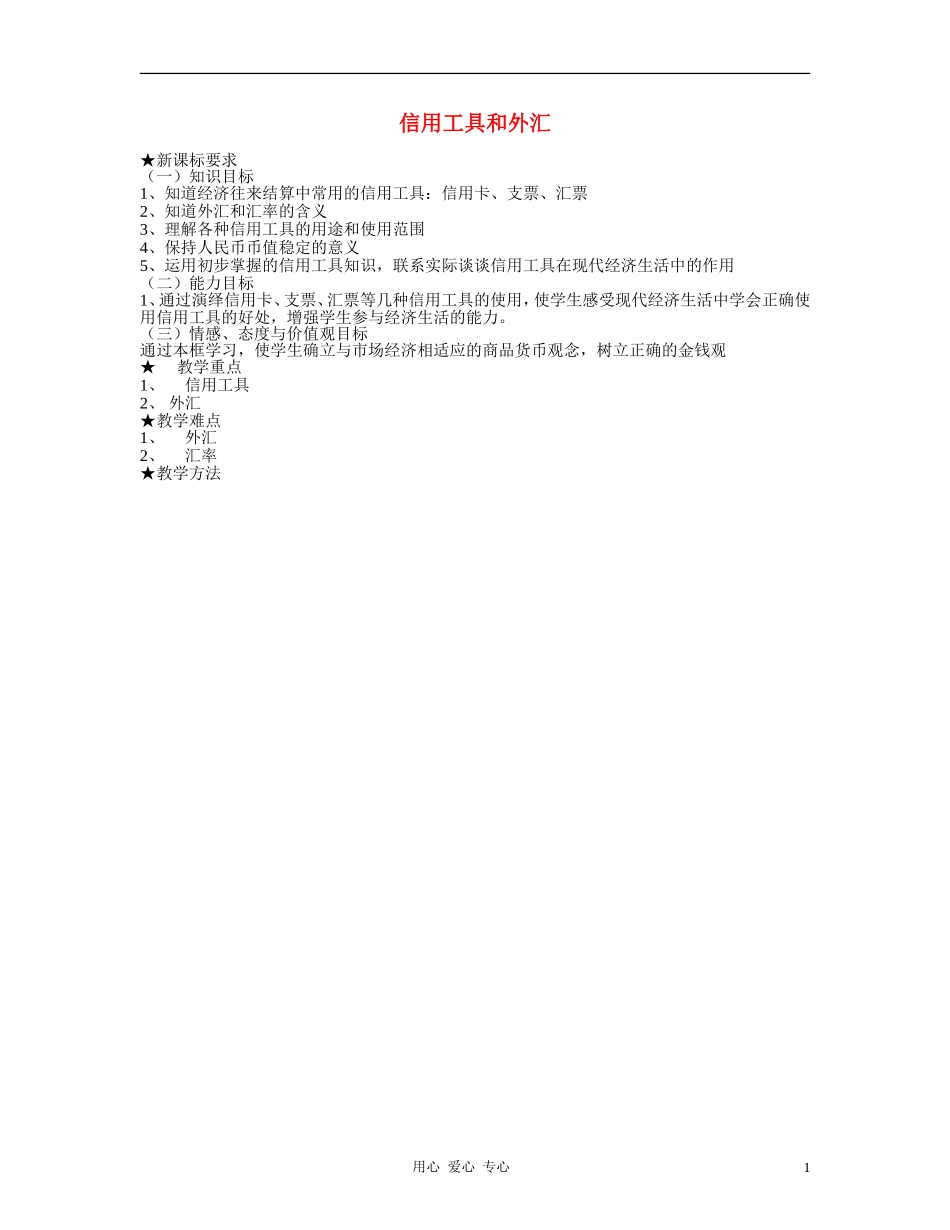 信用工具和外汇

★新课标要求
（一）知识目标
1、知道经济往来结算中常用的信用工具：信用卡、支票、汇票
2、知道外汇和汇率的含义
3、理解各种信用工具的用途和使用范围
4、保持人民币币值稳定的意义
5、运用初步掌握的信用工具知识，联系实际谈谈信用工具在现代经济生活中的作用
（二）能力目标
1、通过演绎信用卡、支票、汇票等几种信用工具的使用，使学生感受现代经济生活中学会正确使用信用工具的好处，增强学生参与经济生活的能力。
（三）情感、态度与价值观目标
通过本框学习，使学生确立与市场经济相适应的商品货币观念，树立正确的金钱观
★ 教学重点
1、 信用工具
2、 外汇
★教学难点
1、 外汇
2、 汇率
★教学方法

用心 爱心 专心

1